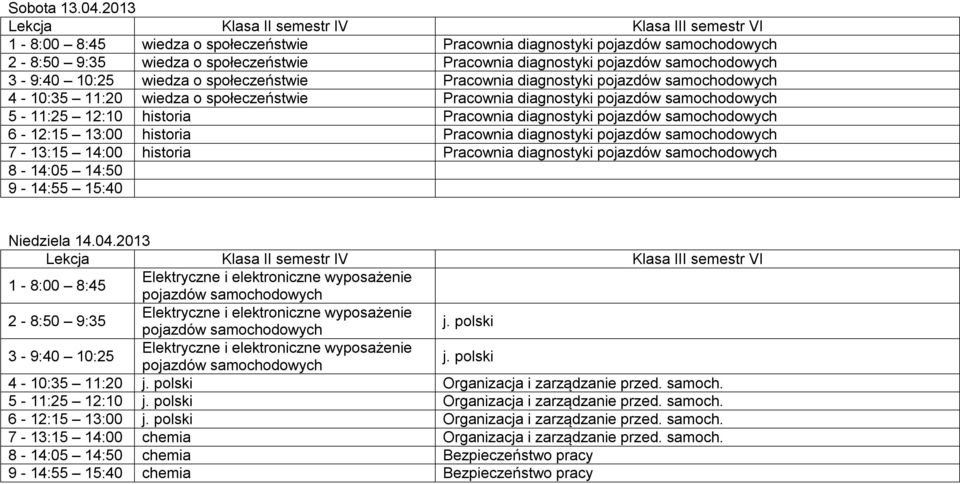 Sobota 13.04.2013

| Lekcja | Klasa II semestr IV | Klasa III semestr VI |
|---|---|---|
| 1 - 8:00 – 8:45 | wiedza o społeczeństwie | Pracownia diagnostyki pojazdów samochodowych |
| 2 - 8:50 – 9:35 | wiedza o społeczeństwie | Pracownia diagnostyki pojazdów samochodowych |
| 3 - 9:40 – 10:25 | wiedza o społeczeństwie | Pracownia diagnostyki pojazdów samochodowych |
| 4 - 10:35 – 11:20 | wiedza o społeczeństwie | Pracownia diagnostyki pojazdów samochodowych |
| 5 - 11:25 – 12:10 | historia | Pracownia diagnostyki pojazdów samochodowych |
| 6 - 12:15 – 13:00 | historia | Pracownia diagnostyki pojazdów samochodowych |
| 7 - 13:15 – 14:00 | historia | Pracownia diagnostyki pojazdów samochodowych |
| 8 - 14:05 – 14:50 | | |
| 9 - 14:55 – 15:40 | | |

Niedziela 14.04.2013

| Lekcja | Klasa II semestr IV | Klasa III semestr VI |
|---|---|---|
| 1 - 8:00 – 8:45 | Elektryczne i elektroniczne wyposażenie pojazdów samochodowych | |
| 2 - 8:50 – 9:35 | Elektryczne i elektroniczne wyposażenie pojazdów samochodowych | j. polski |
| 3 - 9:40 – 10:25 | Elektryczne i elektroniczne wyposażenie pojazdów samochodowych | j. polski |
| 4 - 10:35 – 11:20 | j. polski | Organizacja i zarządzanie przed. samoch. |
| 5 - 11:25 – 12:10 | j. polski | Organizacja i zarządzanie przed. samoch. |
| 6 - 12:15 – 13:00 | j. polski | Organizacja i zarządzanie przed. samoch. |
| 7 - 13:15 – 14:00 | chemia | Organizacja i zarządzanie przed. samoch. |
| 8 - 14:05 – 14:50 | chemia | Bezpieczeństwo pracy |
| 9 - 14:55 – 15:40 | chemia | Bezpieczeństwo pracy |